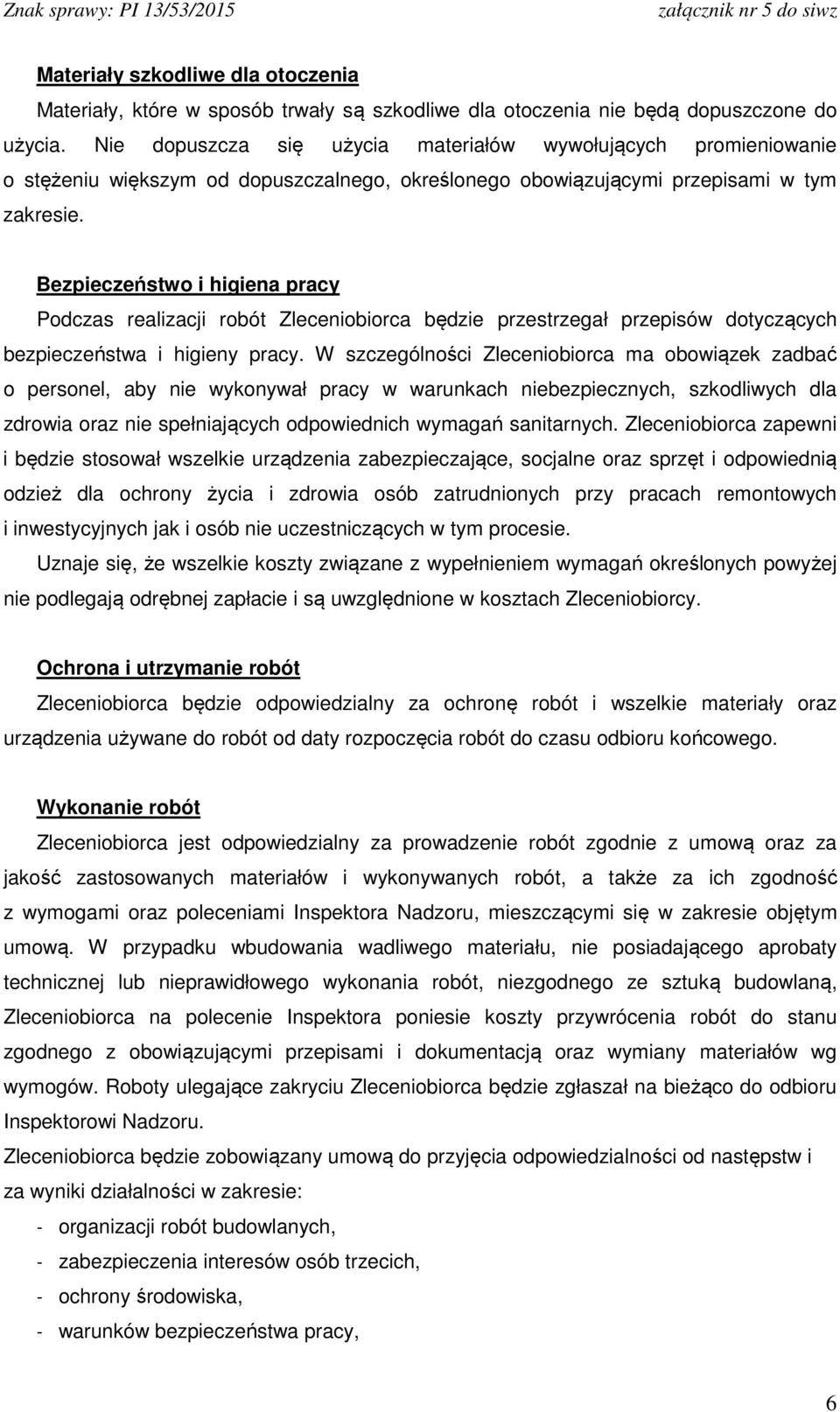 Znak sprawy: PI 13/53/2015 załącznik nr 5 do siwz

Materiały szkodliwe dla otoczenia

Materiały, które w sposób trwały są szkodliwe dla otoczenia nie będą dopuszczone do użycia. Nie dopuszcza się użycia materiałów wywołujących promieniowanie o stężeniu większym od dopuszczalnego, określonego obowiązującymi przepisami w tym zakresie.

Bezpieczeństwo i higiena pracy

Podczas realizacji robót Zleceniobiorca będzie przestrzegał przepisów dotyczących bezpieczeństwa i higieny pracy. W szczególności Zleceniobiorca ma obowiązek zadbać o personel, aby nie wykonywał pracy w warunkach niebezpiecznych, szkodliwych dla zdrowia oraz nie spełniających odpowiednich wymagań sanitarnych. Zleceniobiorca zapewni i będzie stosował wszelkie urządzenia zabezpieczające, socjalne oraz sprzęt i odpowiednią odzież dla ochrony życia i zdrowia osób zatrudnionych przy pracach remontowych i inwestycyjnych jak i osób nie uczestniczących w tym procesie.

Uznaje się, że wszelkie koszty związane z wypełnieniem wymagań określonych powyżej nie podlegają odrębnej zapłacie i są uwzględnione w kosztach Zleceniobiorcy.

Ochrona i utrzymanie robót

Zleceniobiorca będzie odpowiedzialny za ochronę robót i wszelkie materiały oraz urządzenia używane do robót od daty rozpoczęcia robót do czasu odbioru końcowego.

Wykonanie robót

Zleceniobiorca jest odpowiedzialny za prowadzenie robót zgodnie z umową oraz za jakość zastosowanych materiałów i wykonywanych robót, a także za ich zgodność z wymogami oraz poleceniami Inspektora Nadzoru, mieszczącymi się w zakresie objętym umową. W przypadku wbudowania wadliwego materiału, nie posiadającego aprobaty technicznej lub nieprawidłowego wykonania robót, niezgodnego ze sztuką budowlaną, Zleceniobiorca na polecenie Inspektora poniesie koszty przywrócenia robót do stanu zgodnego z obowiązującymi przepisami i dokumentacją oraz wymiany materiałów wg wymogów. Roboty ulegające zakryciu Zleceniobiorca będzie zgłaszał na bieżąco do odbioru Inspektorowi Nadzoru.

Zleceniobiorca będzie zobowiązany umową do przyjęcia odpowiedzialności od następstw i za wyniki działalności w zakresie:

- organizacji robót budowlanych,
- zabezpieczenia interesów osób trzecich,
- ochrony środowiska,
- warunków bezpieczeństwa pracy,

6